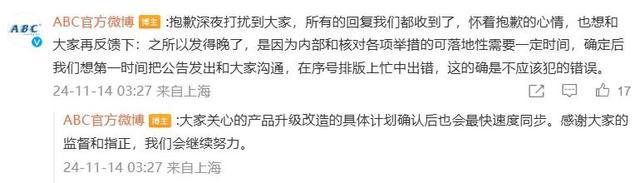 ABC

ABC官方微博 博主 :抱歉深夜打扰到大家，所有的回复我们都收到了，怀着抱歉的心情，也想和大家再反馈下：之所以发得晚了，是因为内部和核对各项举措的可落地性需要一定时间，确定后我们想第一时间把公告发出和大家沟通，在序号排版上忙中出错，这的确是不应该犯的错误。

24-11-14 03:27 来自上海

17

ABC官方微博 博主 :大家关心的产品升级改造的具体计划确认后也会最快速度同步。感谢大家的监督和指正，我们会继续努力。

24-11-14 03:27 来自上海